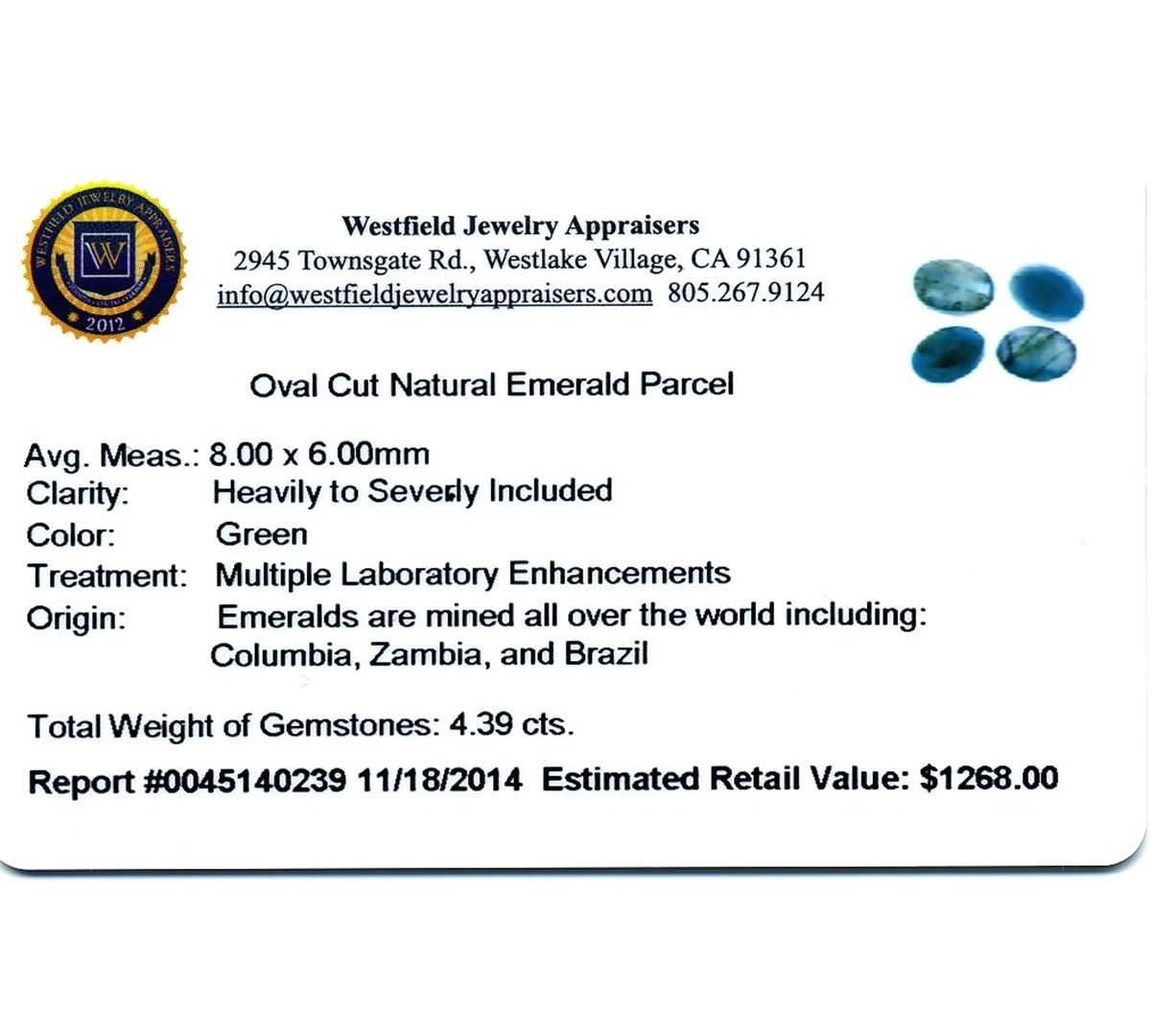 WESTFIELD JEWELRY APPRAISERS
W
2012

Westfield Jewelry Appraisers
2945 Townsgate Rd., Westlake Village, CA 91361
info@westfieldjewelryappraisers.com 805.267.9124

Oval Cut Natural Emerald Parcel

Avg. Meas.: 8.00 x 6.00mm
Clarity: Heavily to Severly Included
Color: Green
Treatment: Multiple Laboratory Enhancements
Origin: Emeralds are mined all over the world including: Columbia, Zambia, and Brazil

Total Weight of Gemstones: 4.39 cts.

Report #0045140239 11/18/2014 Estimated Retail Value: $1268.00